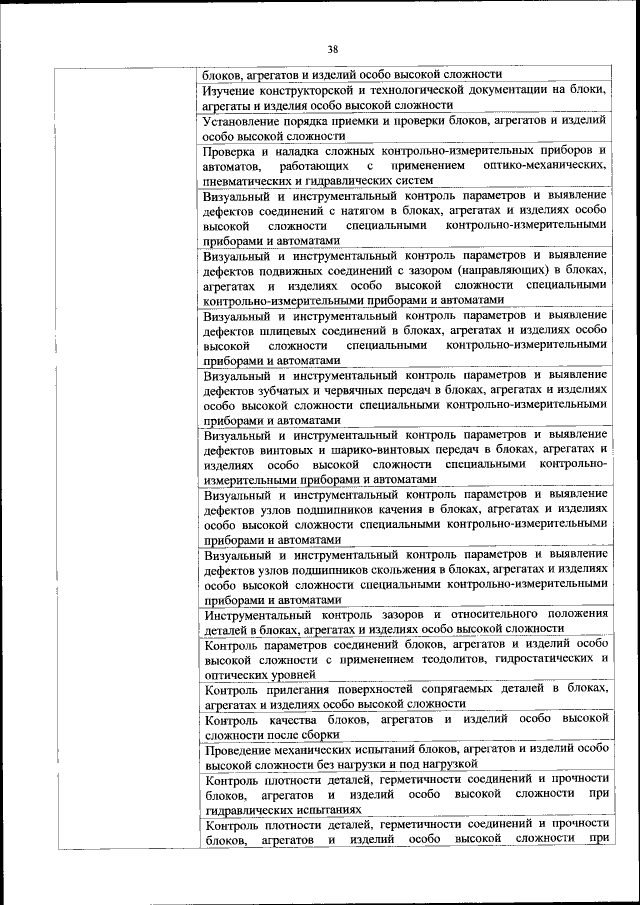 38

| | |
|---|---|
| | блоков, агрегатов и изделий особо высокой сложности |
| | Изучение конструкторской и технологической документации на блоки, агрегаты и изделия особо высокой сложности |
| | Установление порядка приемки и проверки блоков, агрегатов и изделий особо высокой сложности |
| | Проверка и наладка сложных контрольно-измерительных приборов и автоматов, работающих с применением оптико-механических, пневматических и гидравлических систем |
| | Визуальный и инструментальный контроль параметров и выявление дефектов соединений с натягом в блоках, агрегатах и изделиях особо высокой сложности специальными контрольно-измерительными приборами и автоматами |
| | Визуальный и инструментальный контроль параметров и выявление дефектов подвижных соединений с зазором (направляющих) в блоках, агрегатах и изделиях особо высокой сложности специальными контрольно-измерительными приборами и автоматами |
| | Визуальный и инструментальный контроль параметров и выявление дефектов шлицевых соединений в блоках, агрегатах и изделиях особо высокой сложности специальными контрольно-измерительными приборами и автоматами |
| | Визуальный и инструментальный контроль параметров и выявление дефектов зубчатых и червячных передач в блоках, агрегатах и изделиях особо высокой сложности специальными контрольно-измерительными приборами и автоматами |
| | Визуальный и инструментальный контроль параметров и выявление дефектов винтовых и шарико-винтовых передач в блоках, агрегатах и изделиях особо высокой сложности специальными контрольно-измерительными приборами и автоматами |
| | Визуальный и инструментальный контроль параметров и выявление дефектов узлов подшипников качения в блоках, агрегатах и изделиях особо высокой сложности специальными контрольно-измерительными приборами и автоматами |
| | Визуальный и инструментальный контроль параметров и выявление дефектов узлов подшипников скольжения в блоках, агрегатах и изделиях особо высокой сложности специальными контрольно-измерительными приборами и автоматами |
| | Инструментальный контроль зазоров и относительного положения деталей в блоках, агрегатах и изделиях особо высокой сложности |
| | Контроль параметров соединений блоков, агрегатов и изделий особо высокой сложности с применением теодолитов, гидростатических и оптических уровней |
| | Контроль прилегания поверхностей сопрягаемых деталей в блоках, агрегатах и изделиях особо высокой сложности |
| | Контроль качества блоков, агрегатов и изделий особо высокой сложности после сборки |
| | Проведение механических испытаний блоков, агрегатов и изделий особо высокой сложности без нагрузки и под нагрузкой |
| | Контроль плотности деталей, герметичности соединений и прочности блоков, агрегатов и изделий особо высокой сложности при гидравлических испытаниях |
| | Контроль плотности деталей, герметичности соединений и прочности блоков, агрегатов и изделий особо высокой сложности при |